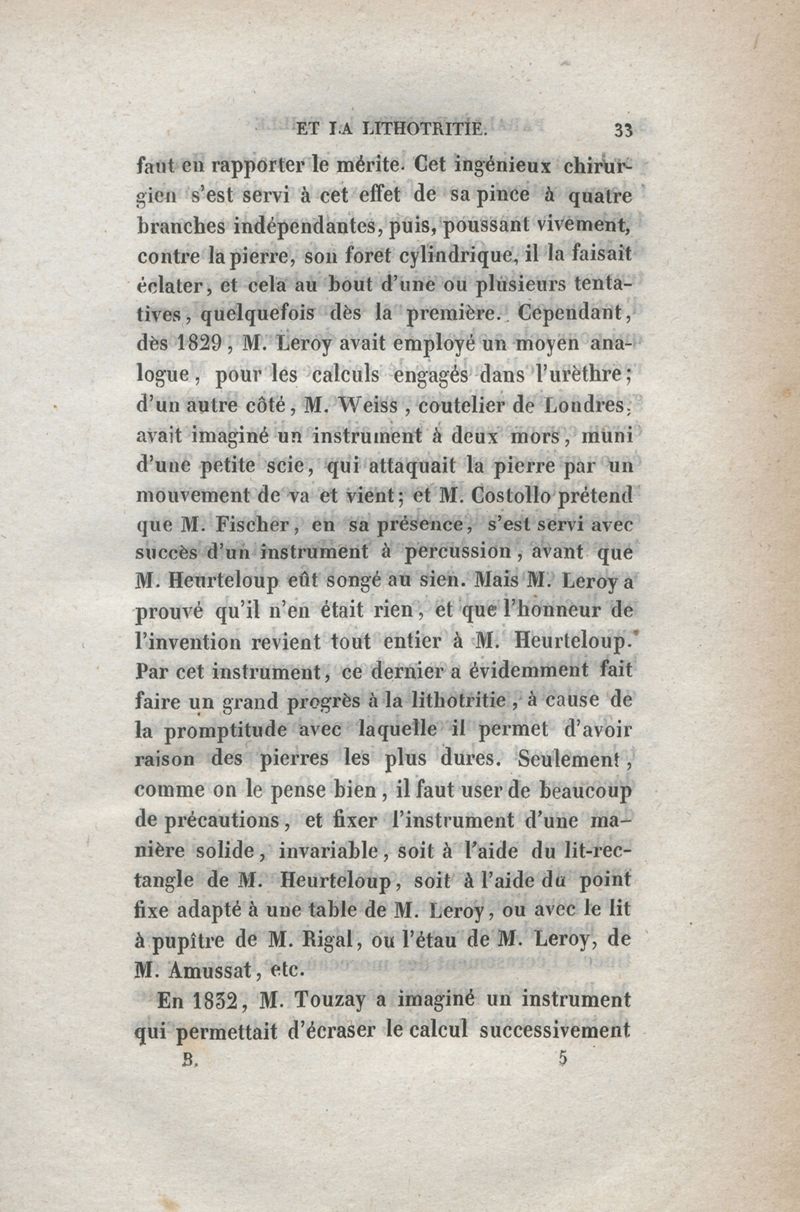 ET LA LITHOTRITIE. 33

faut en rapporter le mérite. Cet ingénieux chirurgien s'est servi à cet effet de sa pince à quatre branches indépendantes, puis, poussant vivement, contre la pierre, son foret cylindrique, il la faisait éclater, et cela au bout d'une ou plusieurs tentatives, quelquefois dès la première. Cependant, dès 1829, M. Leroy avait employé un moyen analogue, pour les calculs engagés dans l'urèthre; d'un autre côté, M. Weiss, coutelier de Londres, avait imaginé un instrument à deux mors, muni d'une petite scie, qui attaquait la pierre par un mouvement de va et vient; et M. Costollo prétend que M. Fischer, en sa présence, s'est servi avec succès d'un instrument à percussion, avant que M. Heurteloup eût songé au sien. Mais M. Leroy a prouvé qu'il n'en était rien, et que l'honneur de l'invention revient tout entier à M. Heurteloup. Par cet instrument, ce dernier a évidemment fait faire un grand progrès à la lithotritie, à cause de la promptitude avec laquelle il permet d'avoir raison des pierres les plus dures. Seulement, comme on le pense bien, il faut user de beaucoup de précautions, et fixer l'instrument d'une manière solide, invariable, soit à l'aide du lit-rectangle de M. Heurteloup, soit à l'aide du point fixe adapté à une table de M. Leroy, ou avec le lit à pupître de M. Rigal, ou l'étau de M. Leroy, de M. Amussat, etc.

En 1832, M. Touzay a imaginé un instrument qui permettait d'écraser le calcul successivement

B. 5